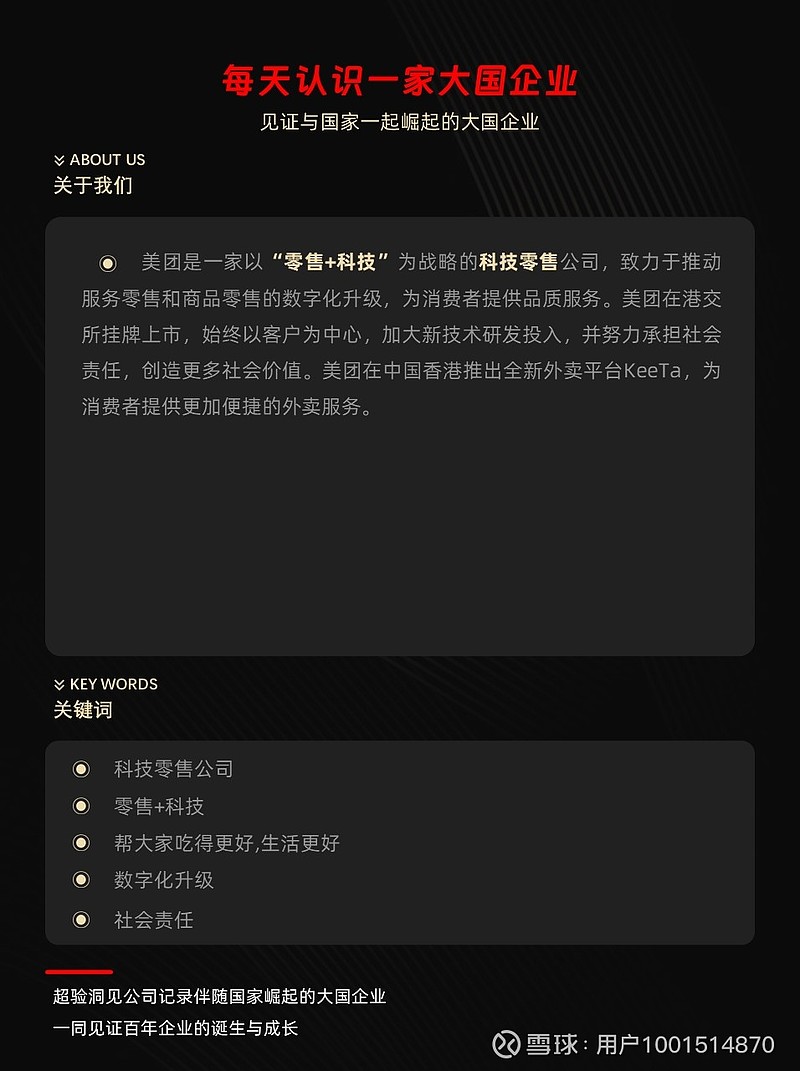 每天认识一家大国企业

见证与国家一起崛起的大国企业

ABOUT US
关于我们

美团是一家以“零售+科技”为战略的科技零售公司，致力于推动服务零售和商品零售的数字化升级，为消费者提供品质服务。美团在港交所挂牌上市，始终以客户为中心，加大新技术研发投入，并努力承担社会责任，创造更多社会价值。美团在中国香港推出全新外卖平台KeeTa，为消费者提供更加便捷的外卖服务。

KEY WORDS
关键词

科技零售公司
零售+科技
帮大家吃得更好,生活更好
数字化升级
社会责任

超验洞见公司记录伴随国家崛起的大国企业
一同见证百年企业的诞生与成长

雪球：用户1001514870